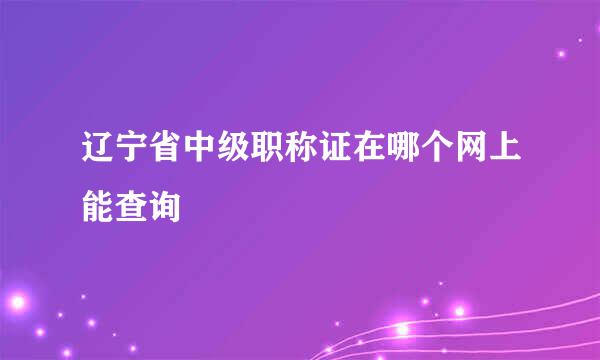 辽宁省中级职称证在哪个网上能查询